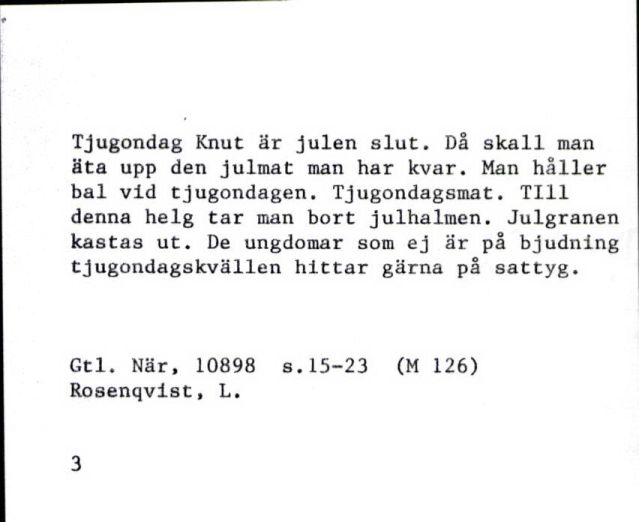 Tjugondag Knut är julen slut. Då skall man äta upp den julmat man har kvar. Man håller bal vid tjugondagen. Tjugondagsmat. TIll denna helg tar man bort julhalmen. Julgranen kastas ut. De ungdomar som ej är på bjudning tjugondagskvällen hittar gärna på sattyg.

Gtl. När, 10898 s.15-23 (M 126)
Rosenqvist, L.

3